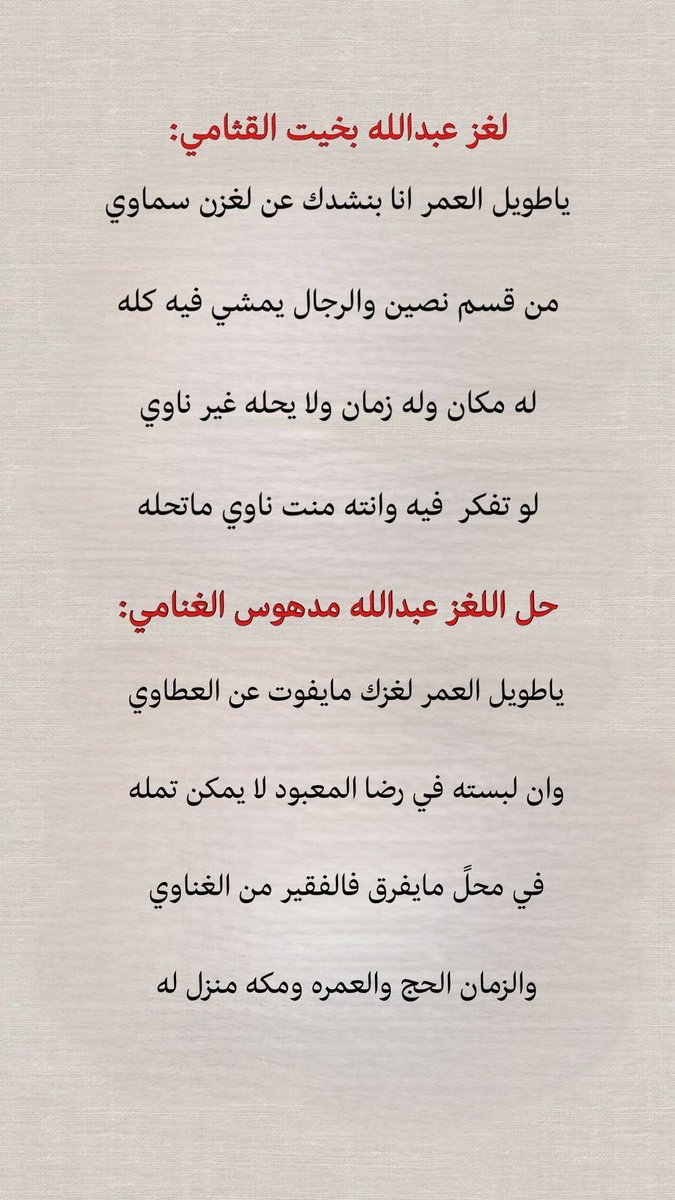 لغز عبدالله بخيت القثامي:

ياطويل العمر انا بنشدك عن لغزن سماوي

من قسم نصين والرجال يمشي فيه كله

له مكان وله زمان ولا يحله غير ناوي

لو تفكر فيه وانته منت ناوي ماتحله

حل اللغز عبدالله مدهوس الغنامي:

ياطويل العمر لغزك مايفوت عن العطاوي

وان لبسته في رضا المعبود لا يمكن تمله

في محلً مايفرق فالفقير من الغناوي

والزمان الحج والعمره ومكه منزل له